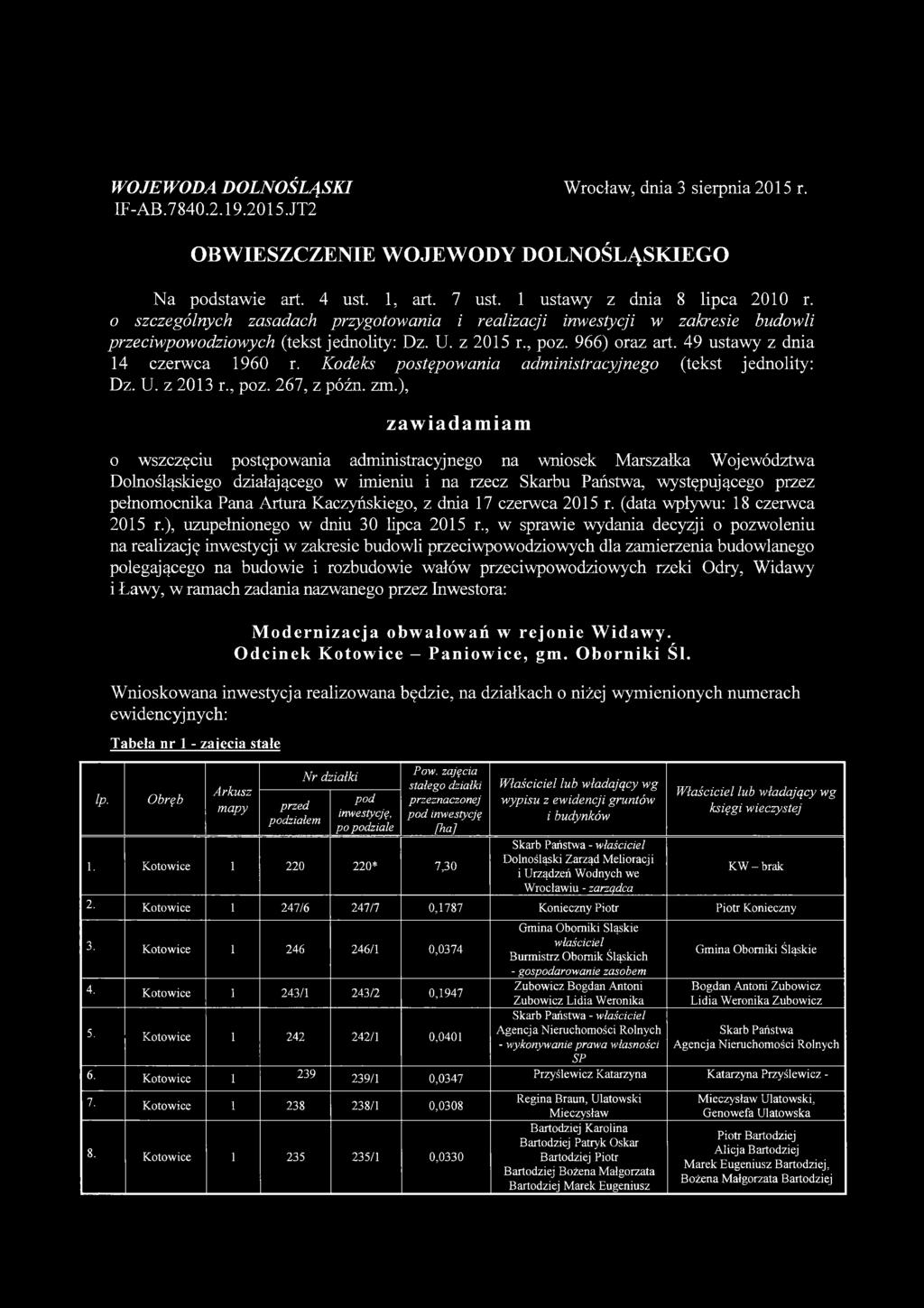 WOJEWODA DOLNOŚLĄSKI
IF-AB.7840.2.19.2015.JT2

Wrocław, dnia 3 sierpnia 2015 r.

OBWIESZCZENIE WOJEWODY DOLNOŚLĄSKIEGO

Na podstawie art. 4 ust. 1, art. 7 ust. 1 ustawy z dnia 8 lipca 2010 r. o szczególnych zasadach przygotowania i realizacji inwestycji w zakresie budowli przeciwpowodziowych (tekst jednolity: Dz. U. z 2015 r., poz. 966) oraz art. 49 ustawy z dnia 14 czerwca 1960 r. Kodeks postępowania administracyjnego (tekst jednolity: Dz. U. z 2013 r., poz. 267, z późn. zm.),

zawiadamiam

o wszczęciu postępowania administracyjnego na wniosek Marszałka Województwa Dolnośląskiego działającego w imieniu i na rzecz Skarbu Państwa, występującego przez pełnomocnika Pana Artura Kaczyńskiego, z dnia 17 czerwca 2015 r. (data wpływu: 18 czerwca 2015 r.), uzupełnionego w dniu 30 lipca 2015 r., w sprawie wydania decyzji o pozwoleniu na realizację inwestycji w zakresie budowli przeciwpowodziowych dla zamierzenia budowlanego polegającego na budowie i rozbudowie wałów przeciwpowodziowych rzeki Odry, Widawy i Ławy, w ramach zadania nazwanego przez Inwestora:

Modernizacja obwałowań w rejonie Widawy.
Odcinek Kotowice – Paniowice, gm. Oborniki Śl.

Wnioskowana inwestycja realizowana będzie, na działkach o niżej wymienionych numerach ewidencyjnych:

Tabela nr 1 - zajęcia stałe

| lp. | Obręb | Arkusz mapy | Nr działki przed podziałem | Nr działki pod inwestycję, po podziale | Pow. zajęcia stałego działki przeznaczonej pod inwestycję [ha] | Właściciel lub władający wg wypisu z ewidencji gruntów i budynków | Właściciel lub władający wg księgi wieczystej |
|---|---|---|---|---|---|---|---|
| 1. | Kotowice | 1 | 220 | 220* | 7,30 | Skarb Państwa - właściciel Dolnośląski Zarząd Melioracji i Urządzeń Wodnych we Wrocławiu - zarządca | KW – brak |
| 2. | Kotowice | 1 | 247/6 | 247/7 | 0,1787 | Konieczny Piotr | Piotr Konieczny |
| 3. | Kotowice | 1 | 246 | 246/1 | 0,0374 | Gmina Oborniki Śląskie właściciel Burmistrz Obornik Śląskich - gospodarowanie zasobem | Gmina Oborniki Śląskie |
| 4. | Kotowice | 1 | 243/1 | 243/2 | 0,1947 | Zubowicz Bogdan Antoni Zubowicz Lidia Weronika | Bogdan Antoni Zubowicz Lidia Weronika Zubowicz |
| 5. | Kotowice | 1 | 242 | 242/1 | 0,0401 | Skarb Państwa - właściciel Agencja Nieruchomości Rolnych - wykonywanie prawa własności SP | Skarb Państwa Agencja Nieruchomości Rolnych |
| 6. | Kotowice | 1 | 239 | 239/1 | 0,0347 | Przyślewicz Katarzyna | Katarzyna Przyślewicz - |
| 7. | Kotowice | 1 | 238 | 238/1 | 0,0308 | Regina Braun, Ulatowski Mieczysław | Mieczysław Ulatowski, Genowefa Ulatowska |
| 8. | Kotowice | 1 | 235 | 235/1 | 0,0330 | Bartodziej Karolina Bartodziej Patryk Oskar Bartodziej Piotr Bartodziej Bożena Małgorzata Bartodziej Marek Eugeniusz | Piotr Bartodziej Alicja Bartodziej Marek Eugeniusz Bartodziej, Bożena Małgorzata Bartodziej |